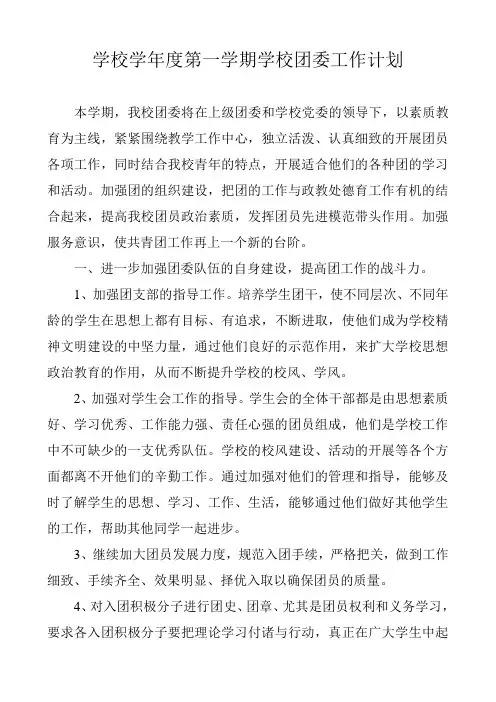 学校学年度第一学期学校团委工作计划

本学期，我校团委将在上级团委和学校党委的领导下，以素质教育为主线，紧紧围绕教学工作中心，独立活泼、认真细致的开展团员各项工作，同时结合我校青年的特点，开展适合他们的各种团的学习和活动。加强团的组织建设，把团的工作与政教处德育工作有机的结合起来，提高我校团员政治素质，发挥团员先进模范带头作用。加强服务意识，使共青团工作再上一个新的台阶。

一、进一步加强团委队伍的自身建设，提高团工作的战斗力。

1、加强团支部的指导工作。培养学生团干，使不同层次、不同年龄的学生在思想上都有目标、有追求，不断进取，使他们成为学校精神文明建设的中坚力量，通过他们良好的示范作用，来扩大学校思想政治教育的作用，从而不断提升学校的校风、学风。

2、加强对学生会工作的指导。学生会的全体干部都是由思想素质好、学习优秀、工作能力强、责任心强的团员组成，他们是学校工作中不可缺少的一支优秀队伍。学校的校风建设、活动的开展等各个方面都离不开他们的辛勤工作。通过加强对他们的管理和指导，能够及时了解学生的思想、学习、工作、生活，能够通过他们做好其他学生的工作，帮助其他同学一起进步。

3、继续加大团员发展力度，规范入团手续，严格把关，做到工作细致、手续齐全、效果明显、择优入取以确保团员的质量。

4、对入团积极分子进行团史、团章、尤其是团员权利和义务学习，要求各入团积极分子要把理论学习付诸与行动，真正在广大学生中起